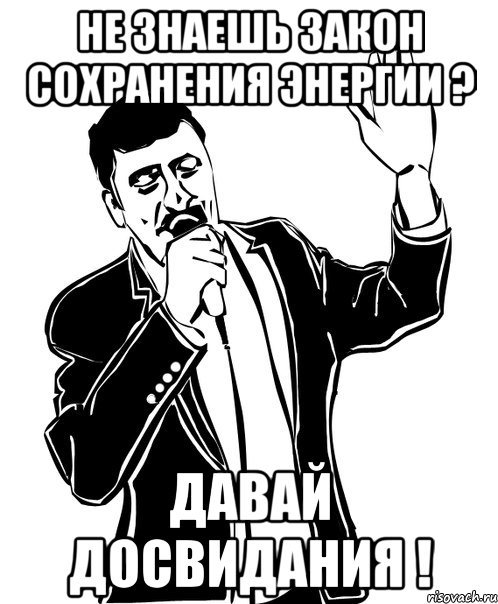 НЕ ЗНАЕШЬ ЗАКОН СОХРАНЕНИЯ ЭНЕРГИИ ?

ДАВАЙ ДОСВИДАНИЯ !

risovach.ru